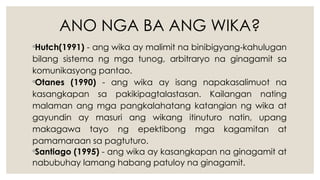 ANO NGA BA ANG WIKA?

Hutch(1991) - ang wika ay malimit na binibigyang-kahulugan bilang sistema ng mga tunog, arbitraryo na ginagamit sa komunikasyong pantao.

Otanes (1990) - ang wika ay isang napakasalimuot na kasangkapan sa pakikipagtalastasan. Kailangan nating malaman ang mga pangkalahatang katangian ng wika at gayundin ay masuri ang wikang itinuturo natin, upang makagawa tayo ng epektibong mga kagamitan at pamamaraan sa pagtuturo.

Santiago (1995) - ang wika ay kasangkapan na ginagamit at nabubuhay lamang habang patuloy na ginagamit.